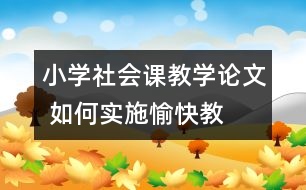 小学社会课教学论文
如何实施愉快教